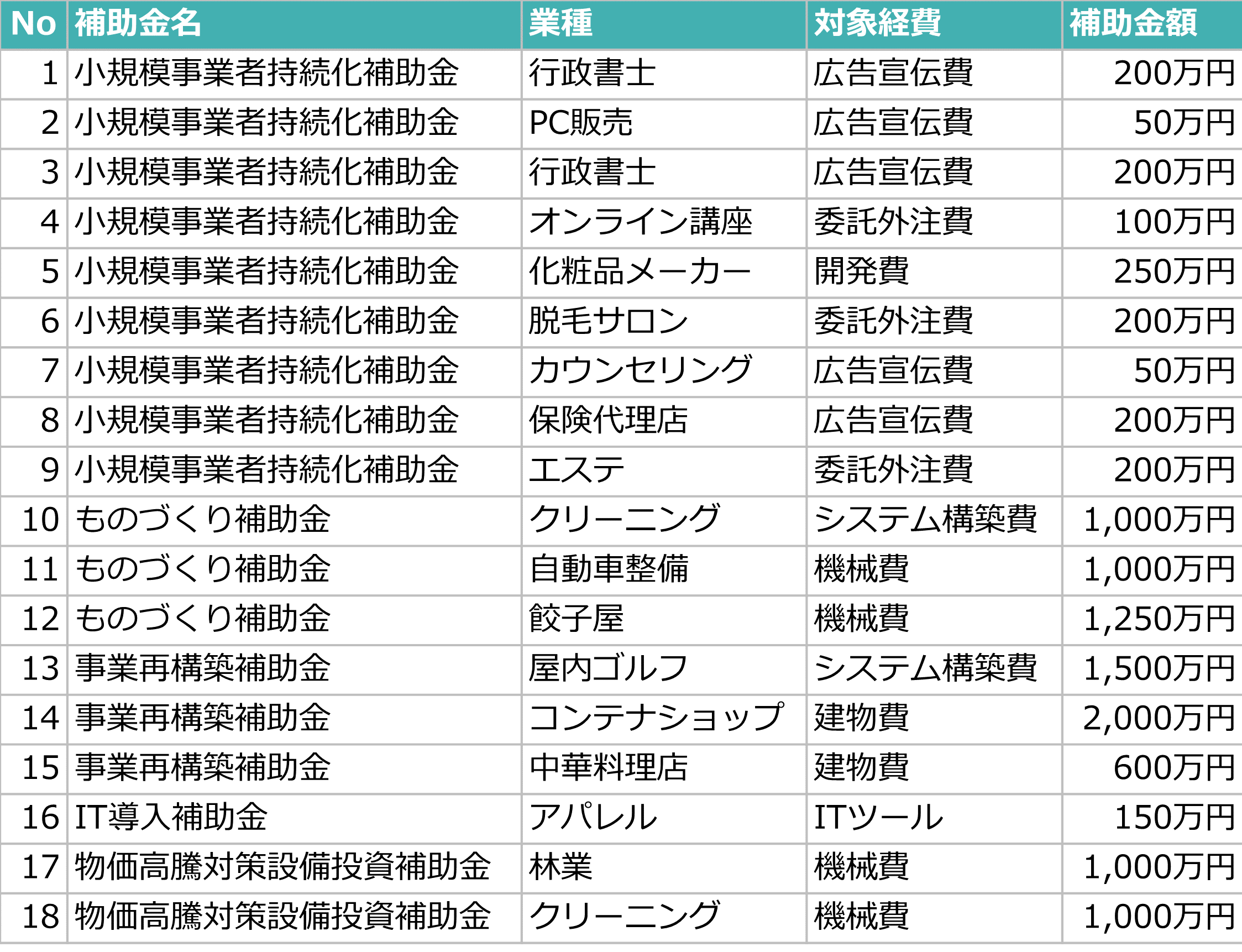 | No | 補助金名 | 業種 | 対象経費 | 補助金額 |
|---|---|---|---|---|
| 1 | 小規模事業者持続化補助金 | 行政書士 | 広告宣伝費 | 200万円 |
| 2 | 小規模事業者持続化補助金 | PC販売 | 広告宣伝費 | 50万円 |
| 3 | 小規模事業者持続化補助金 | 行政書士 | 広告宣伝費 | 200万円 |
| 4 | 小規模事業者持続化補助金 | オンライン講座 | 委託外注費 | 100万円 |
| 5 | 小規模事業者持続化補助金 | 化粧品メーカー | 開発費 | 250万円 |
| 6 | 小規模事業者持続化補助金 | 脱毛サロン | 委託外注費 | 200万円 |
| 7 | 小規模事業者持続化補助金 | カウンセリング | 広告宣伝費 | 50万円 |
| 8 | 小規模事業者持続化補助金 | 保険代理店 | 広告宣伝費 | 200万円 |
| 9 | 小規模事業者持続化補助金 | エステ | 委託外注費 | 200万円 |
| 10 | ものづくり補助金 | クリーニング | システム構築費 | 1,000万円 |
| 11 | ものづくり補助金 | 自動車整備 | 機械費 | 1,000万円 |
| 12 | ものづくり補助金 | 餃子屋 | 機械費 | 1,250万円 |
| 13 | 事業再構築補助金 | 屋内ゴルフ | システム構築費 | 1,500万円 |
| 14 | 事業再構築補助金 | コンテナショップ | 建物費 | 2,000万円 |
| 15 | 事業再構築補助金 | 中華料理店 | 建物費 | 600万円 |
| 16 | IT導入補助金 | アパレル | ITツール | 150万円 |
| 17 | 物価高騰対策設備投資補助金 | 林業 | 機械費 | 1,000万円 |
| 18 | 物価高騰対策設備投資補助金 | クリーニング | 機械費 | 1,000万円 |